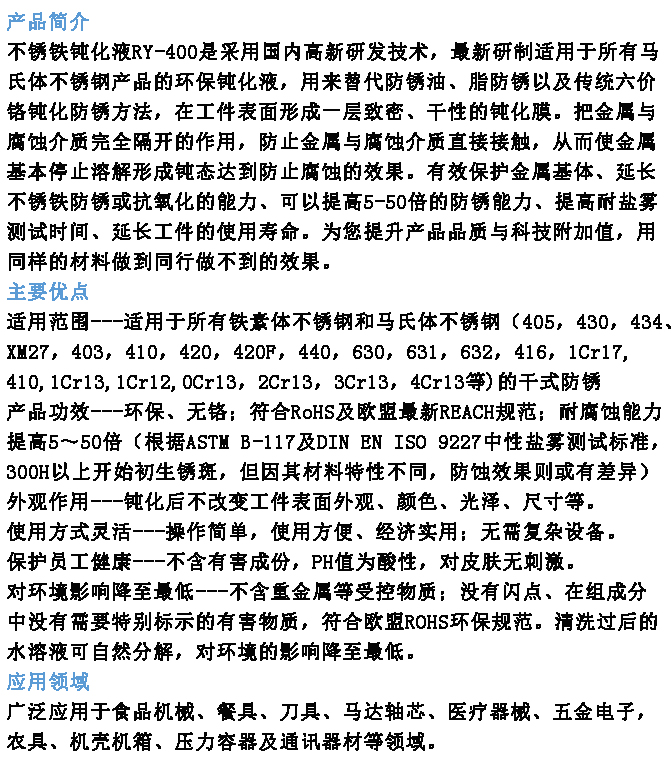 产品简介

不锈铁钝化液RY-400是采用国内高新研发技术，最新研制适用于所有马氏体不锈钢产品的环保钝化液，用来替代防锈油、脂防锈以及传统六价铬钝化防锈方法，在工件表面形成一层致密、干性的钝化膜。把金属与腐蚀介质完全隔开的作用，防止金属与腐蚀介质直接接触，从而使金属基本停止溶解形成钝态达到防止腐蚀的效果。有效保护金属基体、延长不锈铁防锈或抗氧化的能力、可以提高5-50倍的防锈能力、提高耐盐雾测试时间、延长工件的使用寿命。为您提升产品品质与科技附加值，用同样的材料做到同行做不到的效果。

主要优点

适用范围---适用于所有铁素体不锈钢和马氏体不锈钢（405，430，434、XM27，403，410，420，420F，440，630，631，632，416，1Cr17，410,1Cr13,1Cr12,0Cr13，2Cr13，3Cr13，4Cr13等）的干式防锈

产品功效---环保、无铬；符合RoHS及欧盟最新REACH规范；耐腐蚀能力提高5～50倍（根据ASTM B-117及DIN EN ISO 9227中性盐雾测试标准，300H以上开始初生锈斑，但因其材料特性不同，防蚀效果则或有差异）

外观作用---钝化后不改变工件表面外观、颜色、光泽、尺寸等。

使用方式灵活---操作简单，使用方便、经济实用；无需复杂设备。

保护员工健康---不含有害成份，PH值为酸性，对皮肤无刺激。

对环境影响降至最低---不含重金属等受控物质；没有闪点、在组成分中没有需要特别标示的有害物质，符合欧盟ROHS环保规范。清洗过后的水溶液可自然分解，对环境的影响降至最低。

应用领域

广泛应用于食品机械、餐具、刀具、马达轴芯、医疗器械、五金电子，农具、机壳机箱、压力容器及通讯器材等领域。